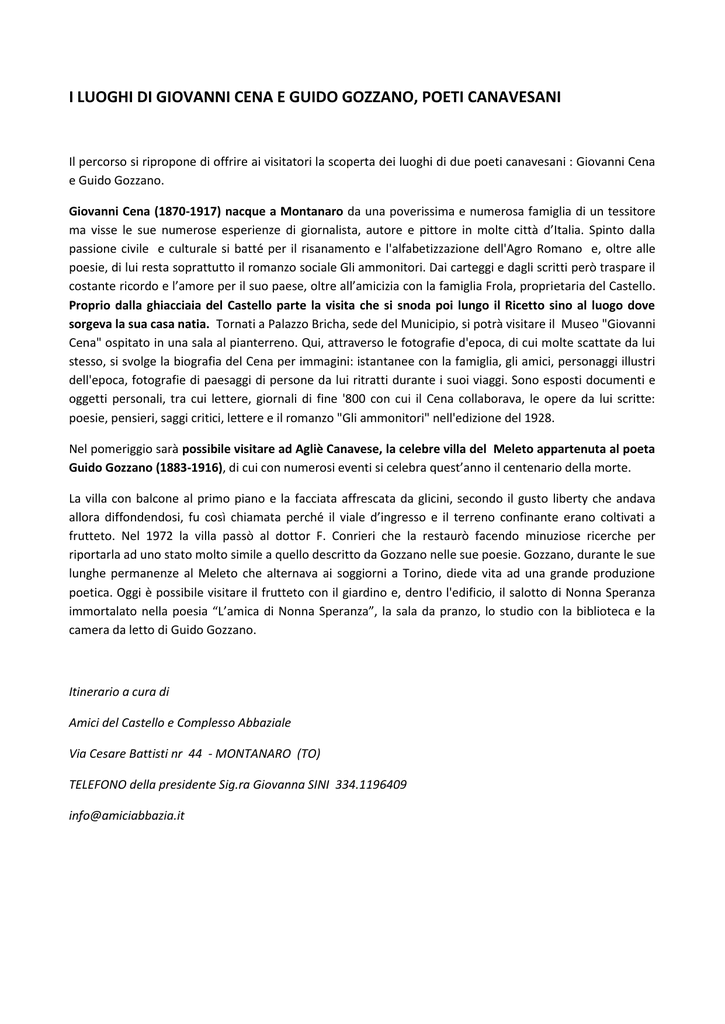 I LUOGHI DI GIOVANNI CENA E GUIDO GOZZANO, POETI CANAVESANI

Il percorso si ripropone di offrire ai visitatori la scoperta dei luoghi di due poeti canavesani : Giovanni Cena e Guido Gozzano.

Giovanni Cena (1870-1917) nacque a Montanaro da una poverissima e numerosa famiglia di un tessitore ma visse le sue numerose esperienze di giornalista, autore e pittore in molte città d'Italia. Spinto dalla passione civile e culturale si batté per il risanamento e l'alfabetizzazione dell'Agro Romano e, oltre alle poesie, di lui resta soprattutto il romanzo sociale Gli ammonitori. Dai carteggi e dagli scritti però traspare il costante ricordo e l'amore per il suo paese, oltre all'amicizia con la famiglia Frola, proprietaria del Castello. Proprio dalla ghiacciaia del Castello parte la visita che si snoda poi lungo il Ricetto sino al luogo dove sorgeva la sua casa natia. Tornati a Palazzo Bricha, sede del Municipio, si potrà visitare il Museo "Giovanni Cena" ospitato in una sala al pianterreno. Qui, attraverso le fotografie d'epoca, di cui molte scattate da lui stesso, si svolge la biografia del Cena per immagini: istantanee con la famiglia, gli amici, personaggi illustri dell'epoca, fotografie di paesaggi di persone da lui ritratti durante i suoi viaggi. Sono esposti documenti e oggetti personali, tra cui lettere, giornali di fine '800 con cui il Cena collaborava, le opere da lui scritte: poesie, pensieri, saggi critici, lettere e il romanzo "Gli ammonitori" nell'edizione del 1928.

Nel pomeriggio sarà possibile visitare ad Agliè Canavese, la celebre villa del Meleto appartenuta al poeta Guido Gozzano (1883-1916), di cui con numerosi eventi si celebra quest'anno il centenario della morte.

La villa con balcone al primo piano e la facciata affrescata da glicini, secondo il gusto liberty che andava allora diffondendosi, fu così chiamata perché il viale d'ingresso e il terreno confinante erano coltivati a frutteto. Nel 1972 la villa passò al dottor F. Conrieri che la restaurò facendo minuziose ricerche per riportarla ad uno stato molto simile a quello descritto da Gozzano nelle sue poesie. Gozzano, durante le sue lunghe permanenze al Meleto che alternava ai soggiorni a Torino, diede vita ad una grande produzione poetica. Oggi è possibile visitare il frutteto con il giardino e, dentro l'edificio, il salotto di Nonna Speranza immortalato nella poesia "L'amica di Nonna Speranza", la sala da pranzo, lo studio con la biblioteca e la camera da letto di Guido Gozzano.

Itinerario a cura di

Amici del Castello e Complesso Abbaziale

Via Cesare Battisti nr 44 - MONTANARO (TO)

TELEFONO della presidente Sig.ra Giovanna SINI 334.1196409

info@amiciabbazia.it